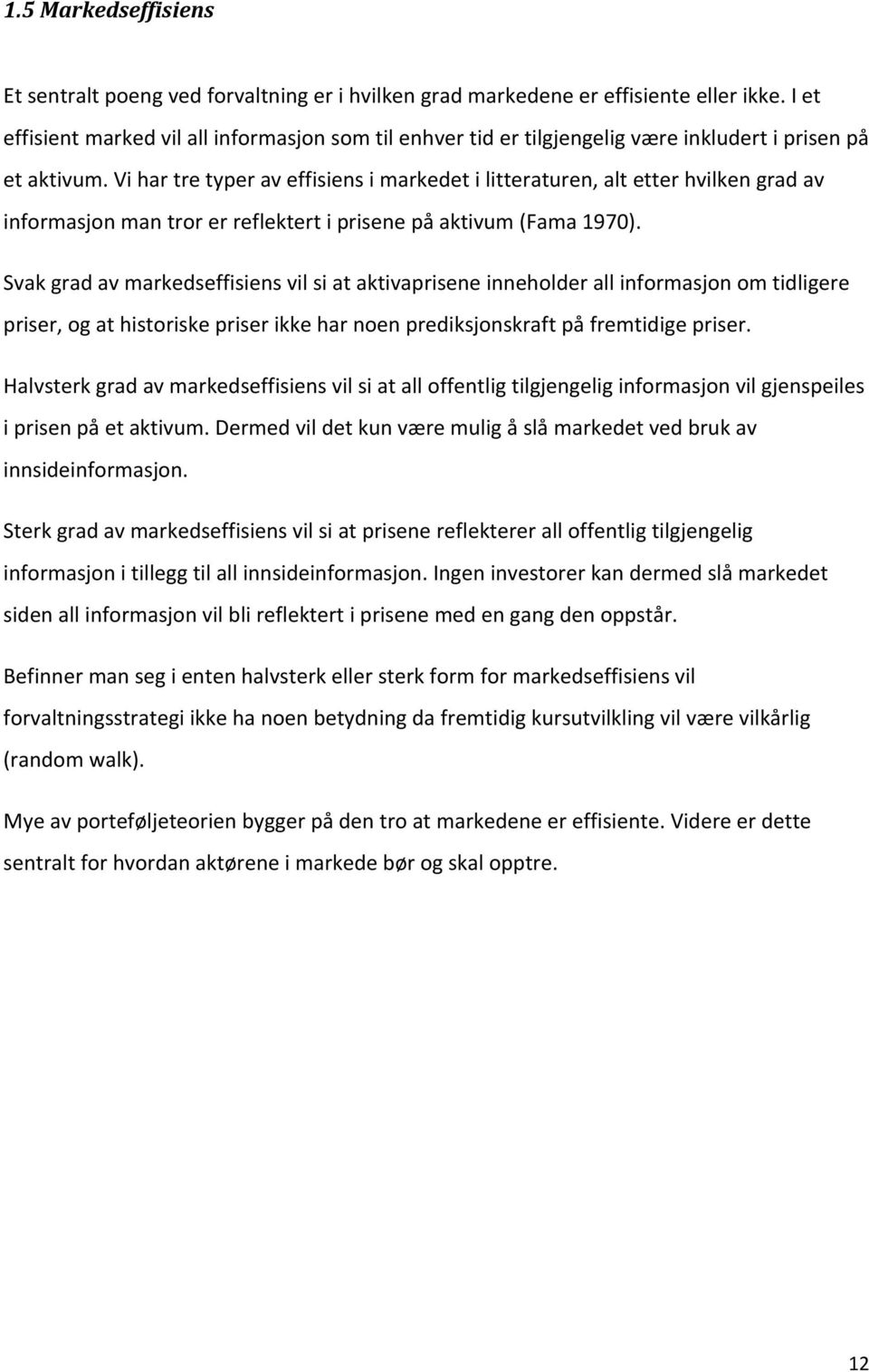 1.5 Markedseffisiens

Et sentralt poeng ved forvaltning er i hvilken grad markedene er effisiente eller ikke. I et effisient marked vil all informasjon som til enhver tid er tilgjengelig være inkludert i prisen på et aktivum. Vi har tre typer av effisiens i markedet i litteraturen, alt etter hvilken grad av informasjon man tror er reflektert i prisene på aktivum (Fama 1970).

Svak grad av markedseffisiens vil si at aktivaprisene inneholder all informasjon om tidligere priser, og at historiske priser ikke har noen prediksjonskraft på fremtidige priser.

Halvsterk grad av markedseffisiens vil si at all offentlig tilgjengelig informasjon vil gjenspeiles i prisen på et aktivum. Dermed vil det kun være mulig å slå markedet ved bruk av innsideinformasjon.

Sterk grad av markedseffisiens vil si at prisene reflekterer all offentlig tilgjengelig informasjon i tillegg til all innsideinformasjon. Ingen investorer kan dermed slå markedet siden all informasjon vil bli reflektert i prisene med en gang den oppstår.

Befinner man seg i enten halvsterk eller sterk form for markedseffisiens vil forvaltningsstrategi ikke ha noen betydning da fremtidig kursutvilkling vil være vilkårlig (random walk).

Mye av porteføljeteorien bygger på den tro at markedene er effisiente. Videre er dette sentralt for hvordan aktørene i markede bør og skal opptre.

12